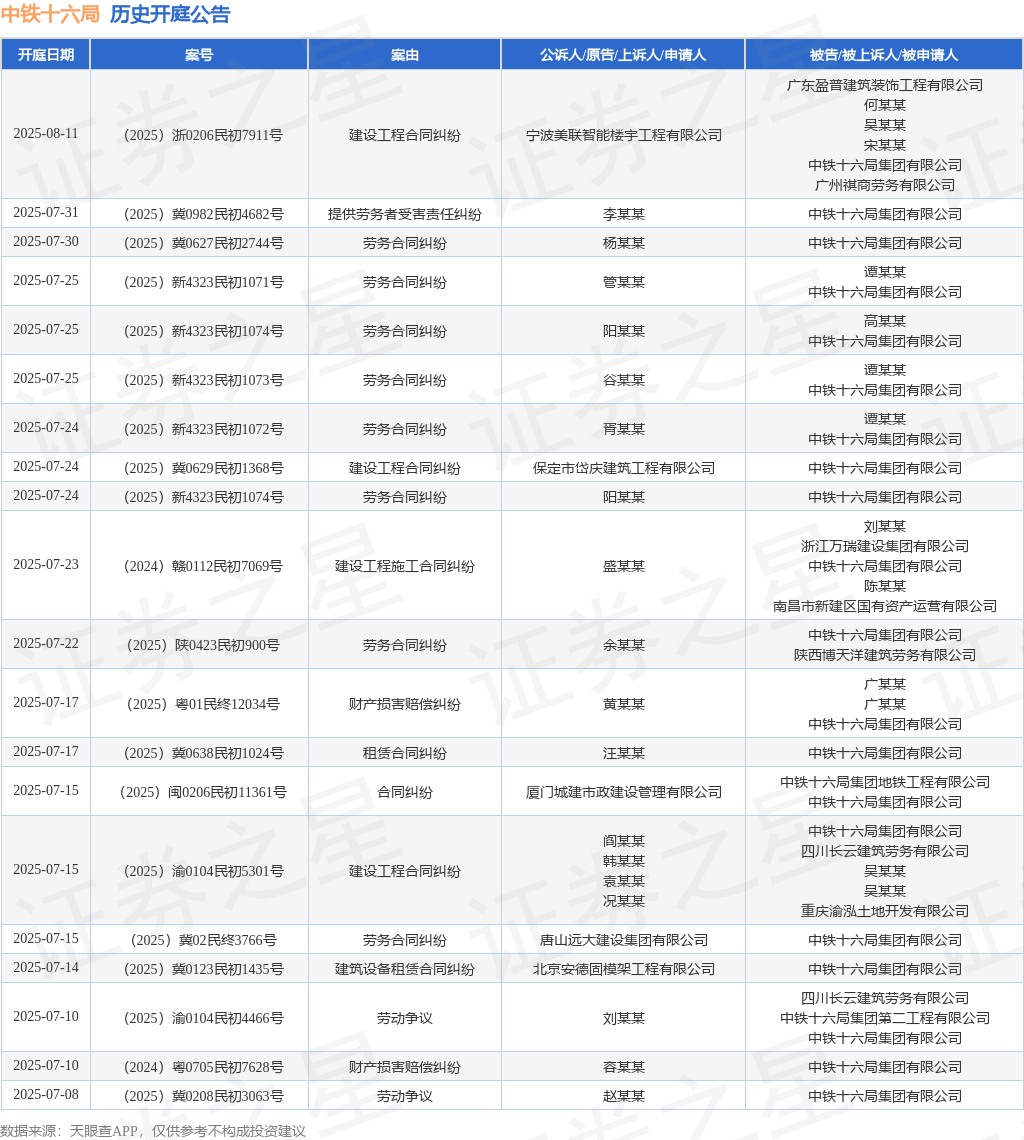 中铁十六局 历史开庭公告

| 开庭日期 | 案号 | 案由 | 公诉人/原告/上诉人/申请人 | 被告/被上诉人/被申请人 |
|---|---|---|---|---|
| 2025-08-11 | （2025）浙0206民初7911号 | 建设工程合同纠纷 | 宁波美联智能楼宇工程有限公司 | 广东盈普建筑装饰工程有限公司 何某某 吴某某 宋某某 中铁十六局集团有限公司 广州祺商劳务有限公司 |
| 2025-07-31 | （2025）冀0982民初4682号 | 提供劳务者受害责任纠纷 | 李某某 | 中铁十六局集团有限公司 |
| 2025-07-30 | （2025）冀0627民初2744号 | 劳务合同纠纷 | 杨某某 | 中铁十六局集团有限公司 |
| 2025-07-25 | （2025）新4323民初1071号 | 劳务合同纠纷 | 管某某 | 谭某某 中铁十六局集团有限公司 |
| 2025-07-25 | （2025）新4323民初1074号 | 劳务合同纠纷 | 阳某某 | 高某某 中铁十六局集团有限公司 |
| 2025-07-25 | （2025）新4323民初1073号 | 劳务合同纠纷 | 谷某某 | 谭某某 中铁十六局集团有限公司 |
| 2025-07-24 | （2025）新4323民初1072号 | 劳务合同纠纷 | 胥某某 | 谭某某 中铁十六局集团有限公司 |
| 2025-07-24 | （2025）冀0629民初1368号 | 建设工程合同纠纷 | 保定市岱庆建筑工程有限公司 | 中铁十六局集团有限公司 |
| 2025-07-24 | （2025）新4323民初1074号 | 劳务合同纠纷 | 阳某某 | 中铁十六局集团有限公司 |
| 2025-07-23 | （2024）赣0112民初7069号 | 建设工程施工合同纠纷 | 盛某某 | 刘某某 浙江万瑞建设集团有限公司 中铁十六局集团有限公司 陈某某 南昌市新建区国有资产运营有限公司 |
| 2025-07-22 | （2025）陕0423民初900号 | 劳务合同纠纷 | 余某某 | 中铁十六局集团有限公司 陕西博天洋建筑劳务有限公司 |
| 2025-07-17 | （2025）粤01民终12034号 | 财产损害赔偿纠纷 | 黄某某 | 广某某 广某某 中铁十六局集团有限公司 |
| 2025-07-17 | （2025）冀0638民初1024号 | 租赁合同纠纷 | 汪某某 | 中铁十六局集团有限公司 |
| 2025-07-15 | （2025）闽0206民初11361号 | 合同纠纷 | 厦门城建市政建设管理有限公司 | 中铁十六局集团地铁工程有限公司 中铁十六局集团有限公司 |
| 2025-07-15 | （2025）渝0104民初5301号 | 建设工程合同纠纷 | 阎某某 韩某某 袁某某 况某某 | 中铁十六局集团有限公司 四川长云建筑劳务有限公司 吴某某 吴某某 重庆渝泓土地开发有限公司 |
| 2025-07-15 | （2025）冀02民终3766号 | 劳务合同纠纷 | 唐山远大建设集团有限公司 | 中铁十六局集团有限公司 |
| 2025-07-14 | （2025）冀0123民初1435号 | 建筑设备租赁合同纠纷 | 北京安德固模架工程有限公司 | 中铁十六局集团有限公司 |
| 2025-07-10 | （2025）渝0104民初4466号 | 劳动争议 | 刘某某 | 四川长云建筑劳务有限公司 中铁十六局集团第二工程有限公司 中铁十六局集团有限公司 |
| 2025-07-10 | （2024）粤0705民初7628号 | 财产损害赔偿纠纷 | 容某某 | 中铁十六局集团有限公司 |
| 2025-07-08 | （2025）冀0208民初3063号 | 劳动争议 | 赵某某 | 中铁十六局集团有限公司 |

数据来源：天眼查APP，仅供参考不构成投资建议